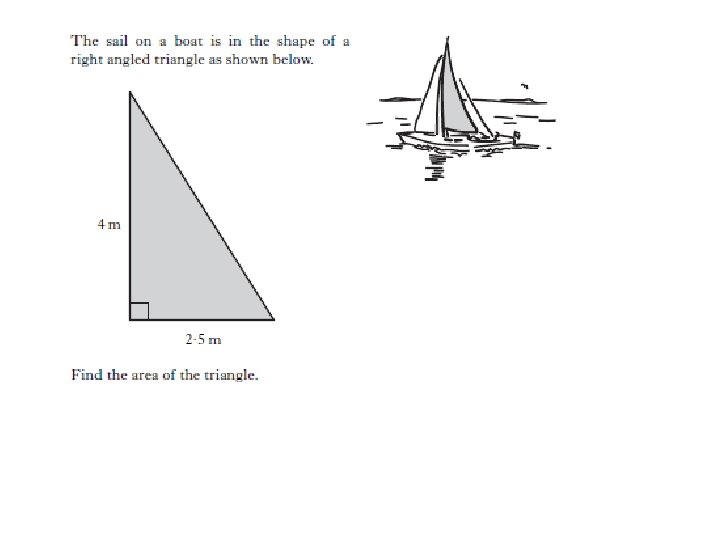 The sail on a boat is in the shape of a right angled triangle as shown below.

4 m

2·5 m

Find the area of the triangle.